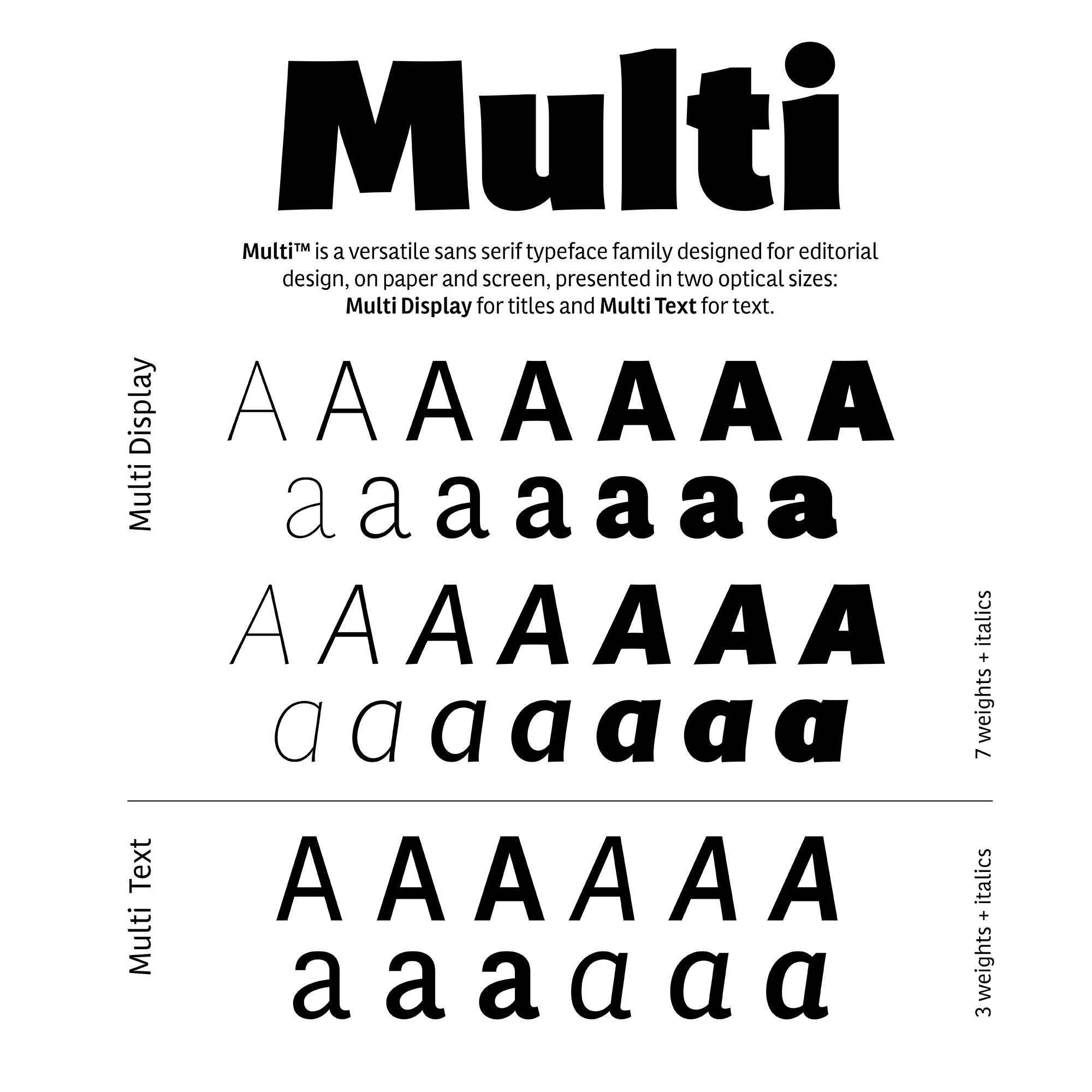 Multi

Multi™ is a versatile sans serif typeface family designed for editorial design, on paper and screen, presented in two optical sizes: Multi Display for titles and Multi Text for text.

Multi Display

A A A A A A A
a a a a a a a

A A A A A A A
a a a a a a a

7 weights + italics

Multi Text

A A A A A A
a a a a a a

3 weights + italics